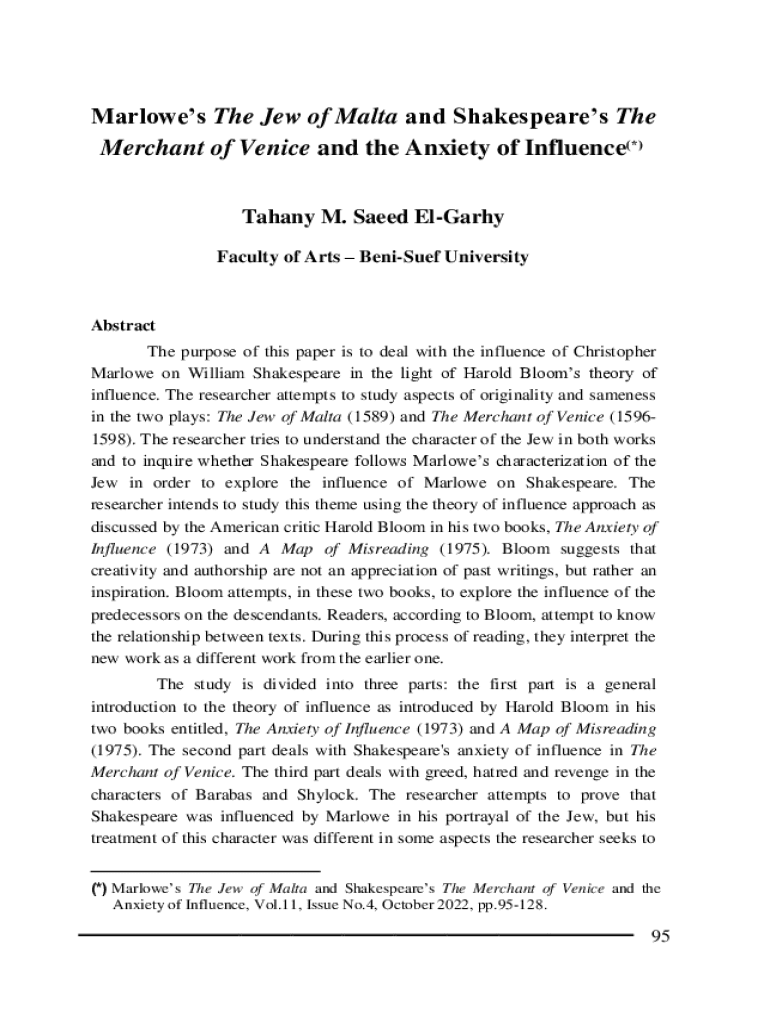 Marlowe's The Jew of Malta and Shakespeare's The Merchant of Venice and the Anxiety of Influence$^{(*)}$

Tahany M. Saeed El-Garhy

Faculty of Arts – Beni-Suef University

Abstract

The purpose of this paper is to deal with the influence of Christopher Marlowe on William Shakespeare in the light of Harold Bloom's theory of influence. The researcher attempts to study aspects of originality and sameness in the two plays: The Jew of Malta (1589) and The Merchant of Venice (1596-1598). The researcher tries to understand the character of the Jew in both works and to inquire whether Shakespeare follows Marlowe's characterization of the Jew in order to explore the influence of Marlowe on Shakespeare. The researcher intends to study this theme using the theory of influence approach as discussed by the American critic Harold Bloom in his two books, The Anxiety of Influence (1973) and A Map of Misreading (1975). Bloom suggests that creativity and authorship are not an appreciation of past writings, but rather an inspiration. Bloom attempts, in these two books, to explore the influence of the predecessors on the descendants. Readers, according to Bloom, attempt to know the relationship between texts. During this process of reading, they interpret the new work as a different work from the earlier one.

The study is divided into three parts: the first part is a general introduction to the theory of influence as introduced by Harold Bloom in his two books entitled, The Anxiety of Influence (1973) and A Map of Misreading (1975). The second part deals with Shakespeare's anxiety of influence in The Merchant of Venice. The third part deals with greed, hatred and revenge in the characters of Barabas and Shylock. The researcher attempts to prove that Shakespeare was influenced by Marlowe in his portrayal of the Jew, but his treatment of this character was different in some aspects the researcher seeks to

(*) Marlowe's The Jew of Malta and Shakespeare's The Merchant of Venice and the Anxiety of Influence, Vol.11, Issue No.4, October 2022, pp.95-128.

95